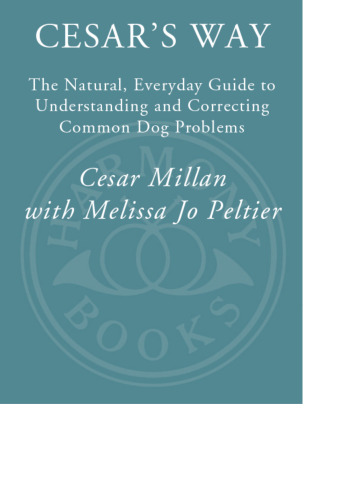 CESAR'S WAY

The Natural, Everyday Guide to Understanding and Correcting Common Dog Problems

Cesar Millan
with Melissa Jo Peltier

HARMONY
BOOKS